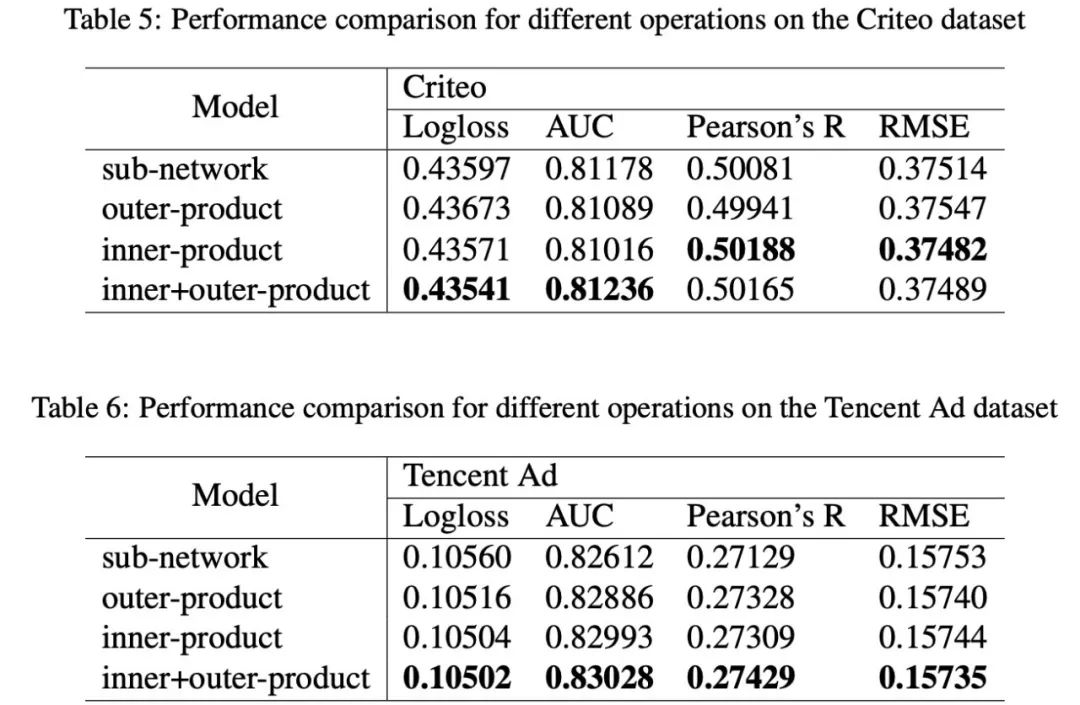 Table 5: Performance comparison for different operations on the Criteo dataset

| Model | Criteo | | | |
|---|---|---|---|---|
| | Logloss | AUC | Pearson's R | RMSE |
| sub-network | 0.43597 | 0.81178 | 0.50081 | 0.37514 |
| outer-product | 0.43673 | 0.81089 | 0.49941 | 0.37547 |
| inner-product | 0.43571 | 0.81016 | **0.50188** | **0.37482** |
| inner+outer-product | **0.43541** | **0.81236** | 0.50165 | 0.37489 |

Table 6: Performance comparison for different operations on the Tencent Ad dataset

| Model | Tencent Ad | | | |
|---|---|---|---|---|
| | Logloss | AUC | Pearson's R | RMSE |
| sub-network | 0.10560 | 0.82612 | 0.27129 | 0.15753 |
| outer-product | 0.10516 | 0.82886 | 0.27328 | 0.15740 |
| inner-product | 0.10504 | 0.82993 | 0.27309 | 0.15744 |
| inner+outer-product | **0.10502** | **0.83028** | **0.27429** | **0.15735** |